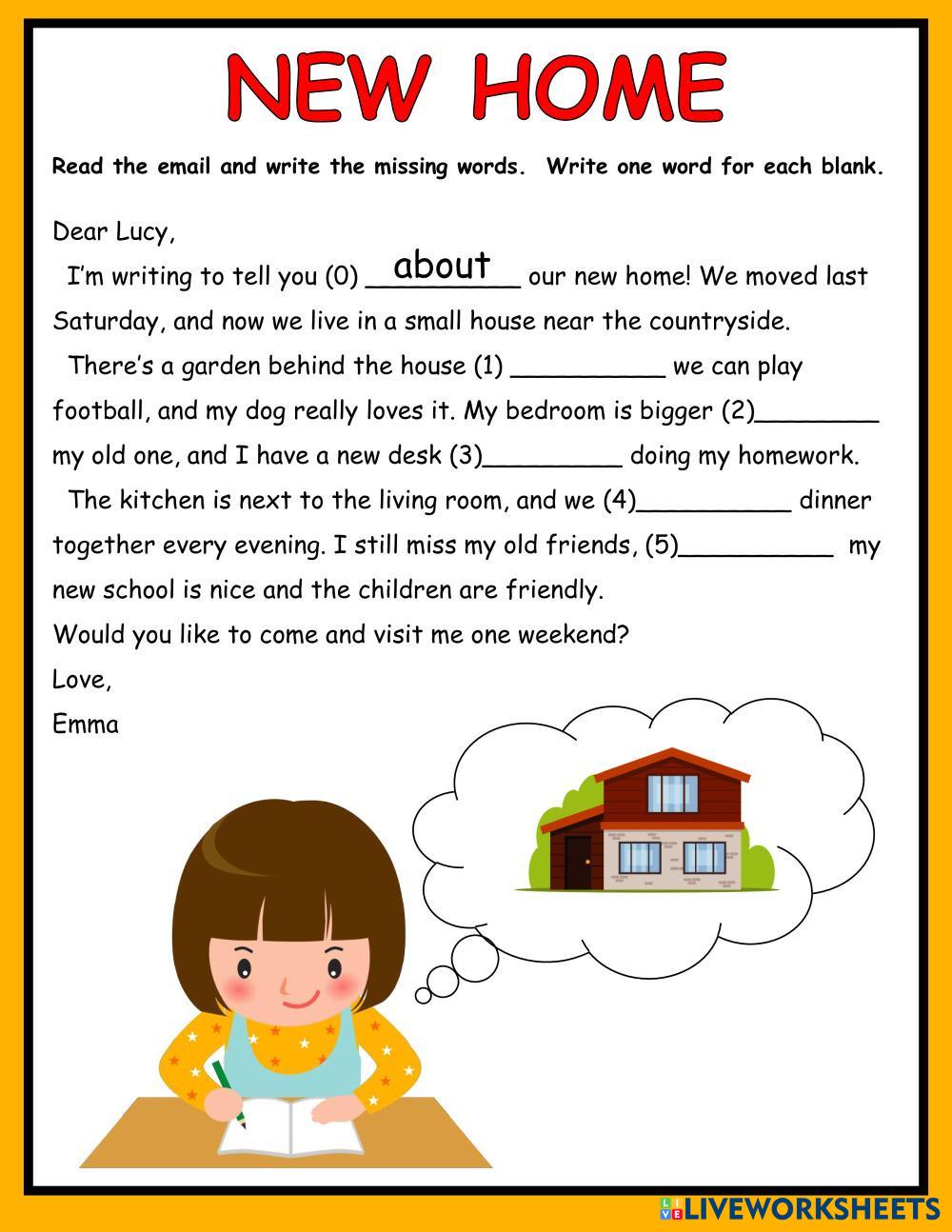 NEW HOME

Read the email and write the missing words. Write one word for each blank.

Dear Lucy,

I'm writing to tell you (0) about our new home! We moved last Saturday, and now we live in a small house near the countryside.

There's a garden behind the house (1) __________ we can play football, and my dog really loves it. My bedroom is bigger (2)________ my old one, and I have a new desk (3)_________ doing my homework.

The kitchen is next to the living room, and we (4)__________ dinner together every evening. I still miss my old friends, (5)__________ my new school is nice and the children are friendly.

Would you like to come and visit me one weekend?

Love,

Emma

LIVEWORKSHEETS